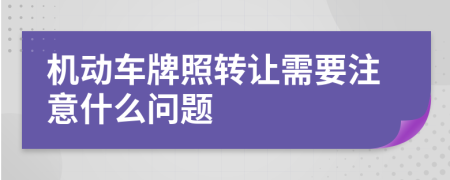 机动车牌照转让需要注意什么问题